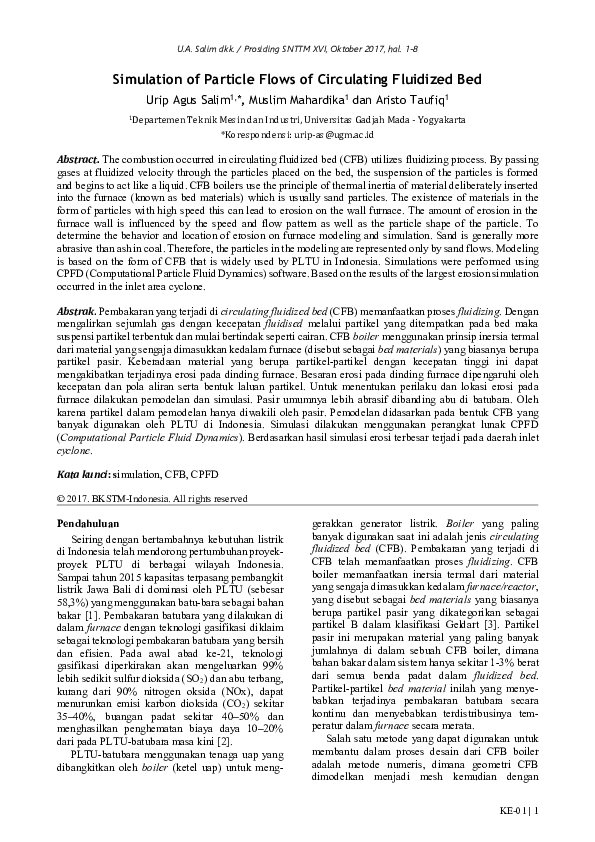 U.A. Salim dkk. / Prosiding SNTTM XVI, Oktober 2017, hal. 1-8

Simulation of Particle Flows of Circulating Fluidized Bed

Urip Agus Salim$^{1,*}$, Muslim Mahardika$^{1}$ dan Aristo Taufiq$^{1}$

$^{1}$Departemen Teknik Mesin dan Industri, Universitas Gadjah Mada - Yogyakarta

*Korespondensi: urip-as@ugm.ac.id

Abstract. The combustion occurred in circulating fluidized bed (CFB) utilizes fluidizing process. By passing gases at fluidized velocity through the particles placed on the bed, the suspension of the particles is formed and begins to act like a liquid. CFB boilers use the principle of thermal inertia of material deliberately inserted into the furnace (known as bed materials) which is usually sand particles. The existence of materials in the form of particles with high speed this can lead to erosion on the wall furnace. The amount of erosion in the furnace wall is influenced by the speed and flow pattern as well as the particle shape of the particle. To determine the behavior and location of erosion on furnace modeling and simulation. Sand is generally more abrasive than ash in coal. Therefore, the particles in the modeling are represented only by sand flows. Modeling is based on the form of CFB that is widely used by PLTU in Indonesia. Simulations were performed using CPFD (Computational Particle Fluid Dynamics) software. Based on the results of the largest erosion simulation occurred in the inlet area cyclone.

Abstrak. Pembakaran yang terjadi di circulating fluidized bed (CFB) memanfaatkan proses fluidizing. Dengan mengalirkan sejumlah gas dengan kecepatan fluidised melalui partikel yang ditempatkan pada bed maka suspensi partikel terbentuk dan mulai bertindak seperti cairan. CFB boiler menggunakan prinsip inersia termal dari material yang sengaja dimasukkan kedalam furnace (disebut sebagai bed materials) yang biasanya berupa partikel pasir. Keberadaan material yang berupa partikel-partikel dengan kecepatan tinggi ini dapat mengakibatkan terjadinya erosi pada dinding furnace. Besaran erosi pada dinding furnace dipengaruhi oleh kecepatan dan pola aliran serta bentuk laluan partikel. Untuk menentukan perilaku dan lokasi erosi pada furnace dilakukan pemodelan dan simulasi. Pasir umumnya lebih abrasif dibanding abu di batubara. Oleh karena partikel dalam pemodelan hanya diwakili oleh pasir. Pemodelan didasarkan pada bentuk CFB yang banyak digunakan oleh PLTU di Indonesia. Simulasi dilakukan menggunakan perangkat lunak CPFD (Computational Particle Fluid Dynamics). Berdasarkan hasil simulasi erosi terbesar terjadi pada daerah inlet cyclone.

Kata kunci: simulation, CFB, CPFD

© 2017. BKSTM-Indonesia. All rights reserved

Pendahuluan

Seiring dengan bertambahnya kebutuhan listrik di Indonesia telah mendorong pertumbuhan proyek-proyek PLTU di berbagai wilayah Indonesia. Sampai tahun 2015 kapasitas terpasang pembangkit listrik Jawa Bali di dominasi oleh PLTU (sebesar 58,3%) yang menggunakan batu-bara sebagai bahan bakar [1]. Pembakaran batubara yang dilakukan di dalam furnace dengan teknologi gasifikasi diklaim sebagai teknologi pembakaran batubara yang bersih dan efisien. Pada awal abad ke-21, teknologi gasifikasi diperkirakan akan mengeluarkan 99% lebih sedikit sulfur dioksida ($SO_2$) dan abu terbang, kurang dari 90% nitrogen oksida (NOx), dapat menurunkan emisi karbon dioksida ($CO_2$) sekitar 35–40%, buangan padat sekitar 40–50% dan menghasilkan penghematan biaya daya 10–20% dari pada PLTU-batubara masa kini [2].

PLTU-batubara menggunakan tenaga uap yang dibangkitkan oleh boiler (ketel uap) untuk menggerakkan generator listrik. Boiler yang paling banyak digunakan saat ini adalah jenis circulating fluidized bed (CFB). Pembakaran yang terjadi di CFB telah memanfaatkan proses fluidizing. CFB boiler memanfaatkan inersia termal dari material yang sengaja dimasukkan kedalam furnace/reactor, yang disebut sebagai bed materials yang biasanya berupa partikel pasir yang dikategorikan sebagai partikel B dalam klasifikasi Geldart [3]. Partikel pasir ini merupakan material yang paling banyak jumlahnya di dalam sebuah CFB boiler, dimana bahan bakar dalam sistem hanya sekitar 1-3% berat dari semua benda padat dalam fluidized bed. Partikel-partikel bed material inilah yang menyebabkan terjadinya pembakaran batubara secara kontinu dan menyebabkan terdistribusinya temperatur dalam furnace secara merata.

Salah satu metode yang dapat digunakan untuk membantu dalam proses desain dari CFB boiler adalah metode numeris, dimana geometri CFB dimodelkan menjadi mesh kemudian dengan

KE-01 | 1